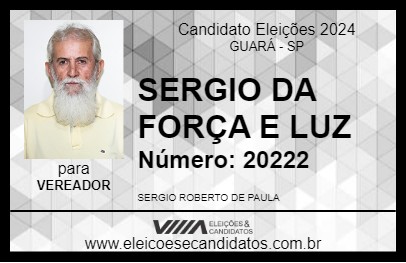 Candidato Eleições 2024
GUARÁ - SP

SERGIO DA FORÇA E LUZ

Número: 20222

para
VEREADOR

SERGIO ROBERTO DE PAULA

VIIIA ELEIÇÕES & CANDIDATOS

www.eleicoesecandidatos.com.br